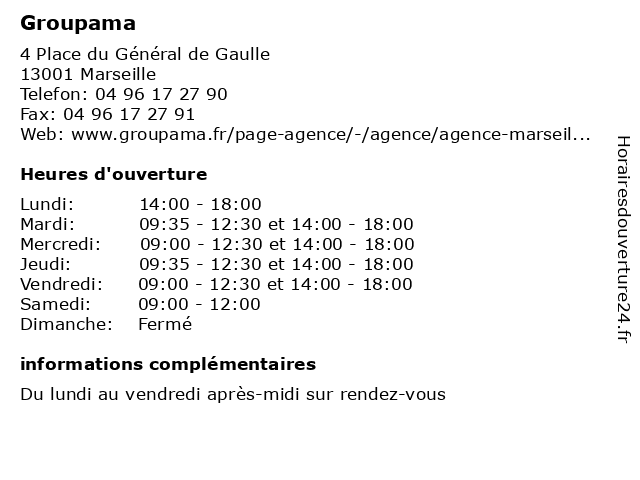 Groupama

4 Place du Général de Gaulle
13001 Marseille
Telefon: 04 96 17 27 90
Fax: 04 96 17 27 91
Web: www.groupama.fr/page-agence/-/agence/agence-marseil...

Heures d'ouverture

| Lundi: | 14:00 - 18:00 |
|---|---|
| Mardi: | 09:35 - 12:30 et 14:00 - 18:00 |
| Mercredi: | 09:00 - 12:30 et 14:00 - 18:00 |
| Jeudi: | 09:35 - 12:30 et 14:00 - 18:00 |
| Vendredi: | 09:00 - 12:30 et 14:00 - 18:00 |
| Samedi: | 09:00 - 12:00 |
| Dimanche: | Fermé |

informations complémentaires

Du lundi au vendredi après-midi sur rendez-vous

Horairesdouverture24.fr